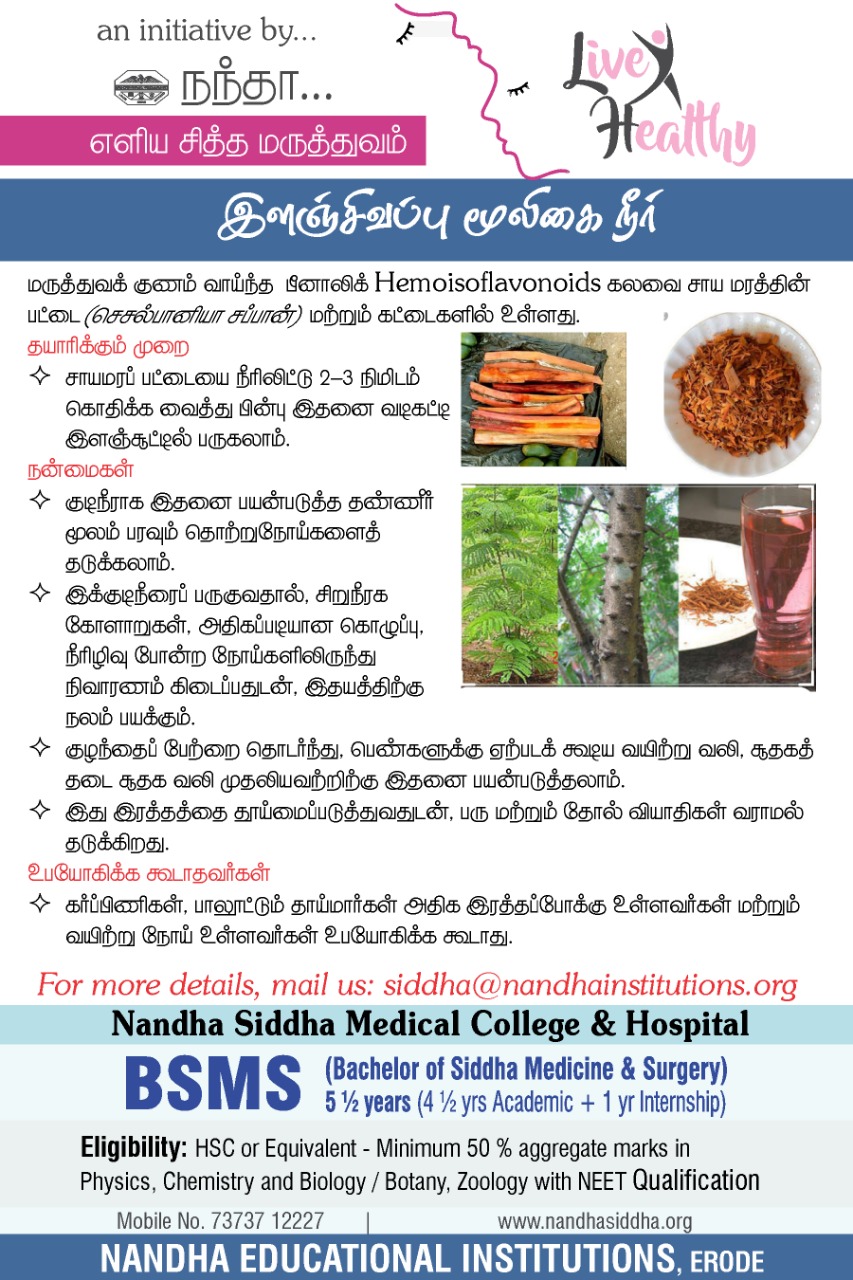 an initiative by...

நந்தா...

எளிய சித்த மருத்துவம்

Live Healthy

இளஞ்சிவப்பு மூலிகை நீர்

மருத்துவக் குணம் வாய்ந்த பினாலிக் Hemoisoflavonoids கலவை சாய மரத்தின் பட்டை (செசல்பானியா சப்பான்) மற்றும் கட்டைகளில் உள்ளது.

தயாரிக்கும் முறை

✧ சாயமரப் பட்டையை நீரிலிட்டு 2–3 நிமிடம் கொதிக்க வைத்து பின்பு இதனை வடிகட்டி இளஞ்சூட்டில் பருகலாம்.

நன்மைகள்

✧ குடிநீராக இதனை பயன்படுத்த தண்ணீர் மூலம் பரவும் தொற்றுநோய்களைத் தடுக்கலாம்.

✧ இக்குடிநீரைப் பருகுவதால், சிறுநீரக கோளாறுகள், அதிகப்படியான கொழுப்பு, நீரிழிவு போன்ற நோய்களிலிருந்து நிவாரணம் கிடைப்பதுடன், இதயத்திற்கு நலம் பயக்கும்.

✧ குழந்தைப் பேற்றை தொடர்ந்து, பெண்களுக்கு ஏற்படக் கூடிய வயிற்று வலி, சூதகத் தடை சூதக வலி முதலியவற்றிற்கு இதனை பயன்படுத்தலாம்.

✧ இது இரத்தத்தை தூய்மைப்படுத்துவதுடன், பரு மற்றும் தோல் வியாதிகள் வராமல் தடுக்கிறது.

உபயோகிக்க கூடாதவர்கள்

✧ கர்ப்பிணிகள், பாலூட்டும் தாய்மார்கள் அதிக இரத்தப்போக்கு உள்ளவர்கள் மற்றும் வயிற்று நோய் உள்ளவர்கள் உபயோகிக்க கூடாது.

For more details, mail us: siddha@nandhainstitutions.org

Nandha Siddha Medical College & Hospital

BSMS (Bachelor of Siddha Medicine & Surgery)
5 ½ years (4 ½ yrs Academic + 1 yr Internship)

Eligibility: HSC or Equivalent - Minimum 50 % aggregate marks in Physics, Chemistry and Biology / Botany, Zoology with NEET Qualification

Mobile No. 73737 12227 | www.nandhasiddha.org

NANDHA EDUCATIONAL INSTITUTIONS, ERODE